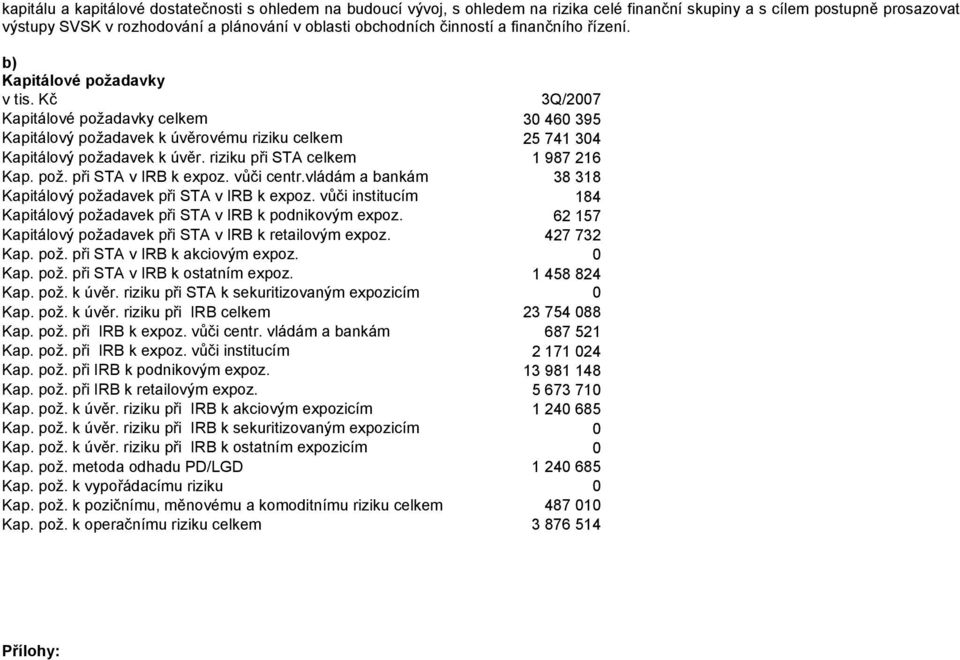 kapitálu a kapitálové dostatečnosti s ohledem na budoucí vývoj, s ohledem na rizika celé finanční skupiny a s cílem postupně prosazovat výstupy SVSK v rozhodování a plánování v oblasti obchodních činností a finančního řízení.

b)
Kapitálové požadavky

| v tis. Kč | 3Q/2007 |
|---|---|
| Kapitálové požadavky celkem | 30 460 395 |
| Kapitálový požadavek k úvěrovému riziku celkem | 25 741 304 |
| Kapitálový požadavek k úvěr. riziku při STA celkem | 1 987 216 |
| Kap. pož. při STA v IRB k expoz. vůči centr.vládám a bankám | 38 318 |
| Kapitálový požadavek při STA v IRB k expoz. vůči institucím | 184 |
| Kapitálový požadavek při STA v IRB k podnikovým expoz. | 62 157 |
| Kapitálový požadavek při STA v IRB k retailovým expoz. | 427 732 |
| Kap. pož. při STA v IRB k akciovým expoz. | 0 |
| Kap. pož. při STA v IRB k ostatním expoz. | 1 458 824 |
| Kap. pož. k úvěr. riziku při STA k sekuritizovaným expozicím | 0 |
| Kap. pož. k úvěr. riziku při IRB celkem | 23 754 088 |
| Kap. pož. při IRB k expoz. vůči centr. vládám a bankám | 687 521 |
| Kap. pož. při IRB k expoz. vůči institucím | 2 171 024 |
| Kap. pož. při IRB k podnikovým expoz. | 13 981 148 |
| Kap. pož. při IRB k retailovým expoz. | 5 673 710 |
| Kap. pož. k úvěr. riziku při IRB k akciovým expozicím | 1 240 685 |
| Kap. pož. k úvěr. riziku při IRB k sekuritizovaným expozicím | 0 |
| Kap. pož. k úvěr. riziku při IRB k ostatním expozicím | 0 |
| Kap. pož. metoda odhadu PD/LGD | 1 240 685 |
| Kap. pož. k vypořádacímu riziku | 0 |
| Kap. pož. k pozičnímu, měnovému a komoditnímu riziku celkem | 487 010 |
| Kap. pož. k operačnímu riziku celkem | 3 876 514 |

Přílohy: